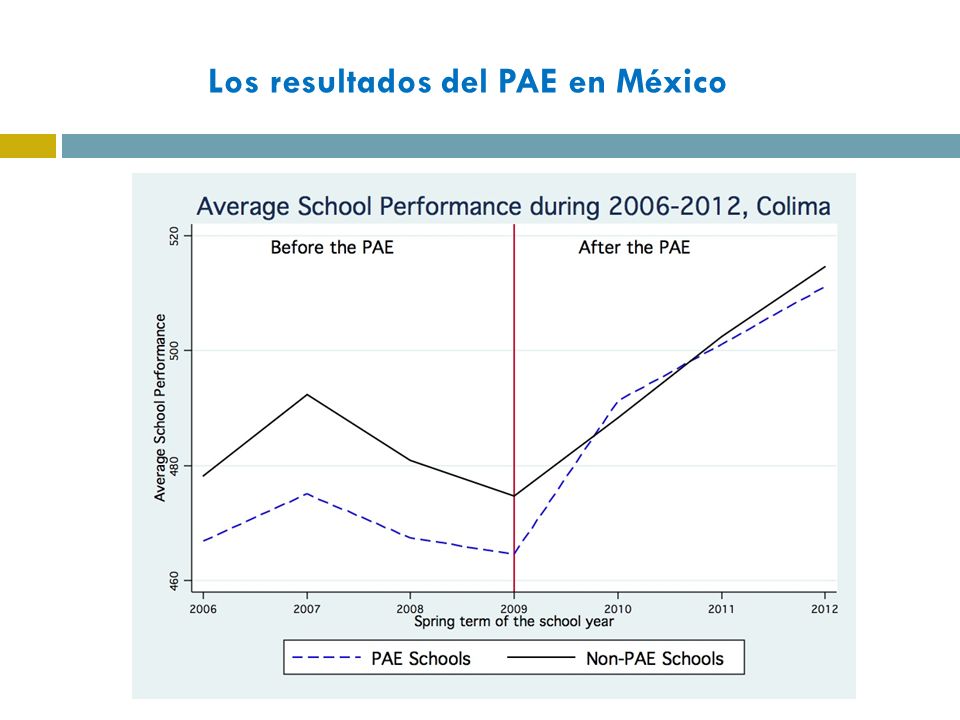 Los resultados del PAE en México

Average School Performance during 2006-2012, Colima

Before the PAE

After the PAE

Average School Performance

520

500

480

460

2006

2007

2008

2009

2010

2011

2012

Spring term of the school year

PAE Schools

Non-PAE Schools